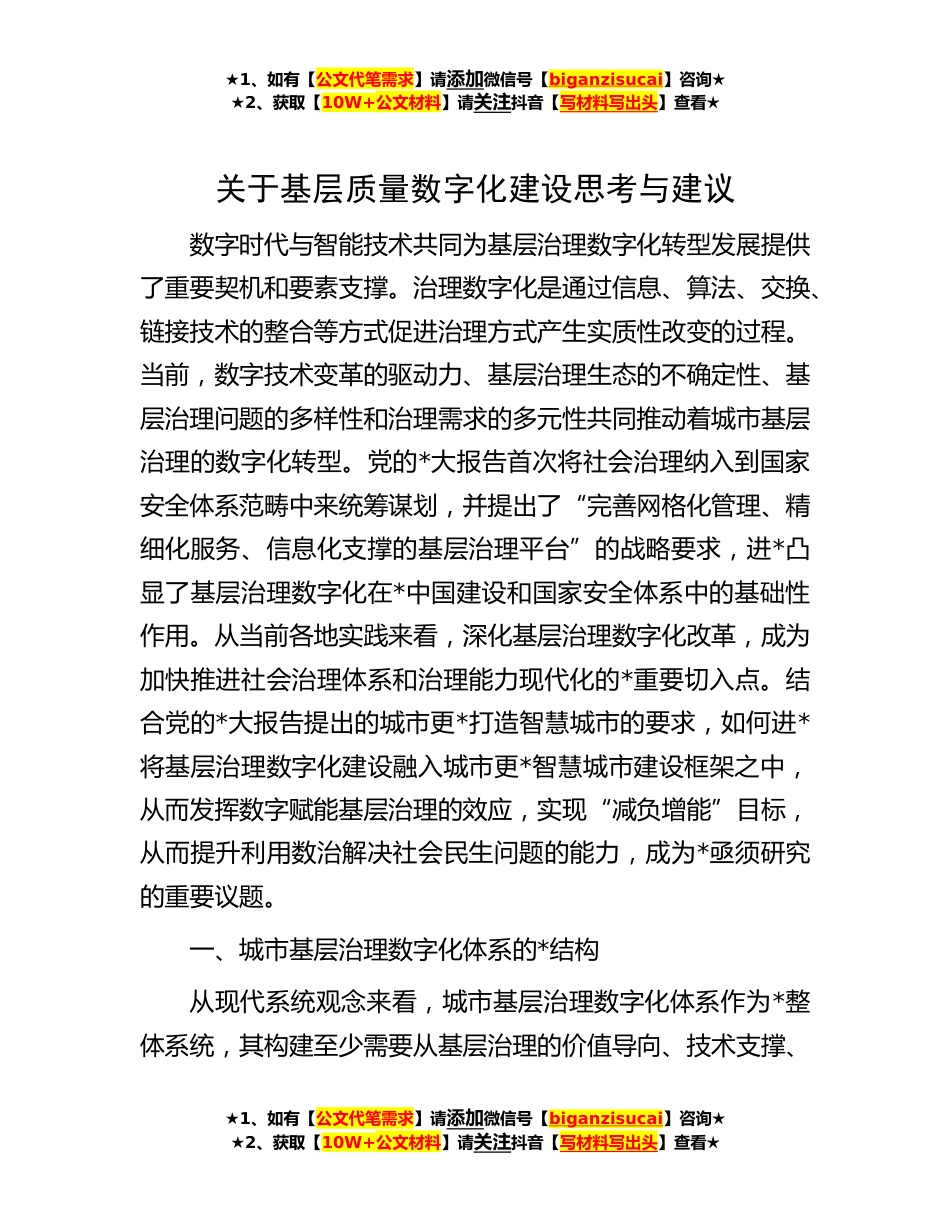 ★1、如有【公文代笔需求】请添加微信号【biganzisucai】咨询★
★2、获取【10W+公文材料】请关注抖音【写材料写出头】查看★

关于基层质量数字化建设思考与建议

数字时代与智能技术共同为基层治理数字化转型发展提供了重要契机和要素支撑。治理数字化是通过信息、算法、交换、链接技术的整合等方式促进治理方式产生实质性改变的过程。当前，数字技术变革的驱动力、基层治理生态的不确定性、基层治理问题的多样性和治理需求的多元性共同推动着城市基层治理的数字化转型。党的*大报告首次将社会治理纳入到国家安全体系范畴中来统筹谋划，并提出了“完善网格化管理、精细化服务、信息化支撑的基层治理平台”的战略要求，进*凸显了基层治理数字化在*中国建设和国家安全体系中的基础性作用。从当前各地实践来看，深化基层治理数字化改革，成为加快推进社会治理体系和治理能力现代化的*重要切入点。结合党的*大报告提出的城市更*打造智慧城市的要求，如何进*将基层治理数字化建设融入城市更*智慧城市建设框架之中，从而发挥数字赋能基层治理的效应，实现“减负增能”目标，从而提升利用数治解决社会民生问题的能力，成为*亟须研究的重要议题。

一、城市基层治理数字化体系的*结构

从现代系统观念来看，城市基层治理数字化体系作为*整体系统，其构建至少需要从基层治理的价值导向、技术支撑、

★1、如有【公文代笔需求】请添加微信号【biganzisucai】咨询★
★2、获取【10W+公文材料】请关注抖音【写材料写出头】查看★